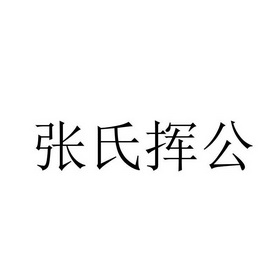 张氏挥公